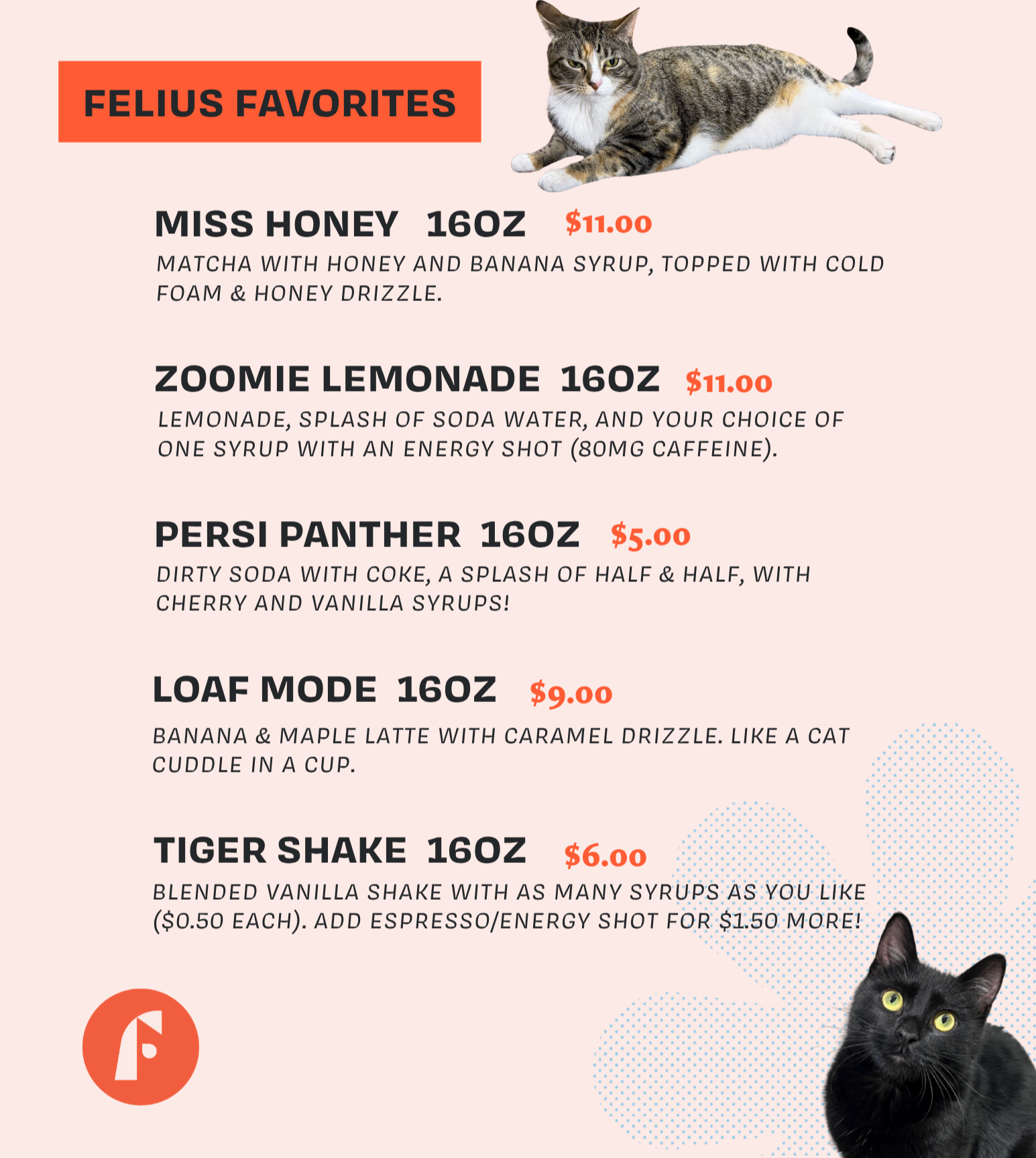 FELIUS FAVORITES

MISS HONEY 16OZ $11.00

MATCHA WITH HONEY AND BANANA SYRUP, TOPPED WITH COLD FOAM & HONEY DRIZZLE.

ZOOMIE LEMONADE 16OZ $11.00

LEMONADE, SPLASH OF SODA WATER, AND YOUR CHOICE OF ONE SYRUP WITH AN ENERGY SHOT (80MG CAFFEINE).

PERSI PANTHER 16OZ $5.00

DIRTY SODA WITH COKE, A SPLASH OF HALF & HALF, WITH CHERRY AND VANILLA SYRUPS!

LOAF MODE 16OZ $9.00

BANANA & MAPLE LATTE WITH CARAMEL DRIZZLE. LIKE A CAT CUDDLE IN A CUP.

TIGER SHAKE 16OZ $6.00

BLENDED VANILLA SHAKE WITH AS MANY SYRUPS AS YOU LIKE ($0.50 EACH). ADD ESPRESSO/ENERGY SHOT FOR $1.50 MORE!